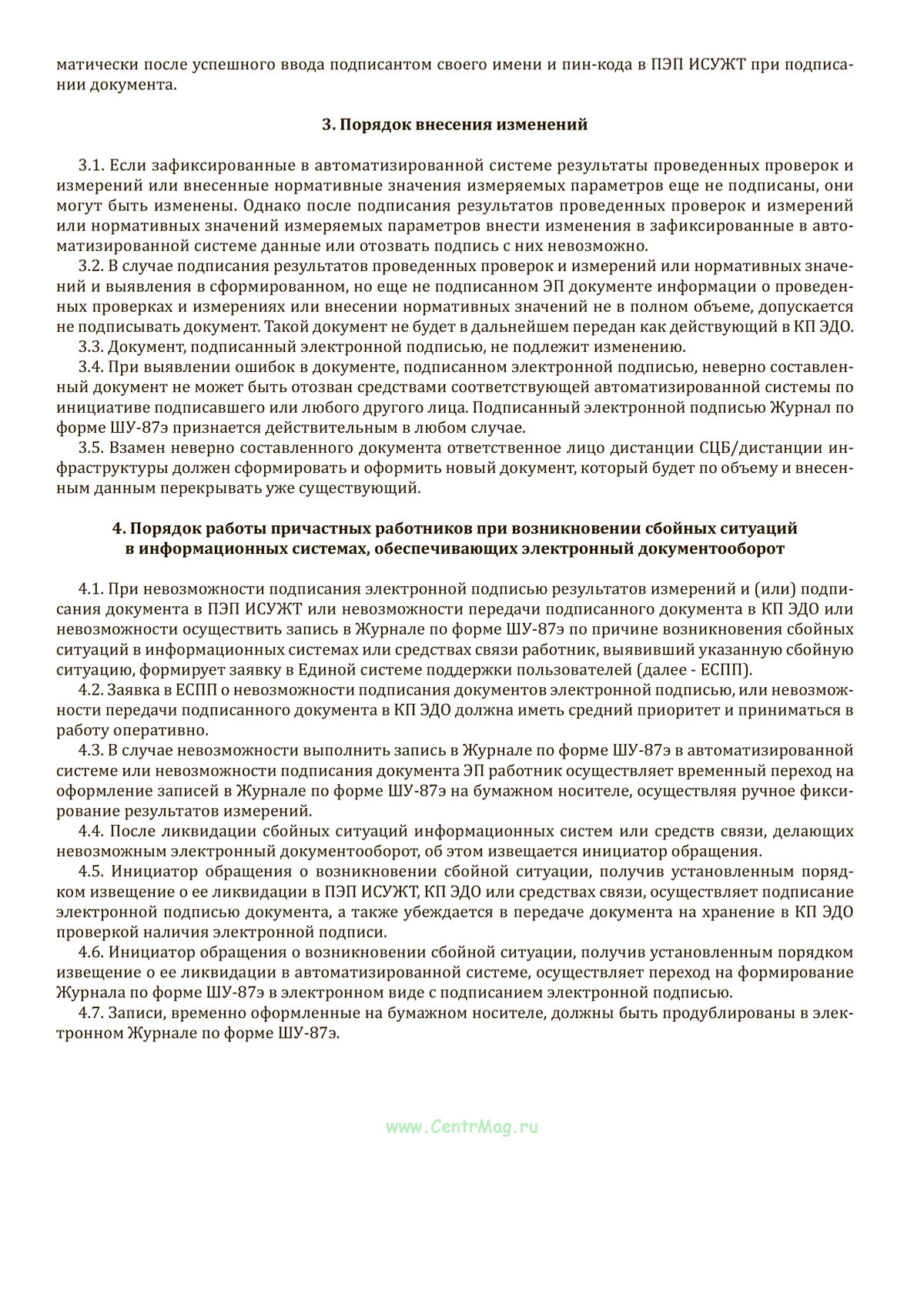 матически после успешного ввода подписантом своего имени и пин-кода в ПЭП ИСУЖТ при подписании документа.

3. Порядок внесения изменений

3.1. Если зафиксированные в автоматизированной системе результаты проведенных проверок и измерений или внесенные нормативные значения измеряемых параметров еще не подписаны, они могут быть изменены. Однако после подписания результатов проведенных проверок и измерений или нормативных значений измеряемых параметров внести изменения в зафиксированные в автоматизированной системе данные или отозвать подпись с них невозможно.
3.2. В случае подписания результатов проведенных проверок и измерений или нормативных значений и выявления в сформированном, но еще не подписанном ЭП документе информации о проведенных проверках и измерениях или внесении нормативных значений не в полном объеме, допускается не подписывать документ. Такой документ не будет в дальнейшем передан как действующий в КП ЭДО.
3.3. Документ, подписанный электронной подписью, не подлежит изменению.
3.4. При выявлении ошибок в документе, подписанном электронной подписью, неверно составленный документ не может быть отозван средствами соответствующей автоматизированной системы по инициативе подписавшего или любого другого лица. Подписанный электронной подписью Журнал по форме ШУ-87э признается действительным в любом случае.
3.5. Взамен неверно составленного документа ответственное лицо дистанции СЦБ/дистанции инфраструктуры должен сформировать и оформить новый документ, который будет по объему и внесенным данным перекрывать уже существующий.

4. Порядок работы причастных работников при возникновении сбойных ситуаций в информационных системах, обеспечивающих электронный документооборот

4.1. При невозможности подписания электронной подписью результатов измерений и (или) подписания документа в ПЭП ИСУЖТ или невозможности передачи подписанного документа в КП ЭДО или невозможности осуществить запись в Журнале по форме ШУ-87э по причине возникновения сбойных ситуаций в информационных системах или средствах связи работник, выявивший указанную сбойную ситуацию, формирует заявку в Единой системе поддержки пользователей (далее - ЕСПП).
4.2. Заявка в ЕСПП о невозможности подписания документов электронной подписью, или невозможности передачи подписанного документа в КП ЭДО должна иметь средний приоритет и приниматься в работу оперативно.
4.3. В случае невозможности выполнить запись в Журнале по форме ШУ-87э в автоматизированной системе или невозможности подписания документа ЭП работник осуществляет временный переход на оформление записей в Журнале по форме ШУ-87э на бумажном носителе, осуществляя ручное фиксирование результатов измерений.
4.4. После ликвидации сбойных ситуаций информационных систем или средств связи, делающих невозможным электронный документооборот, об этом извещается инициатор обращения.
4.5. Инициатор обращения о возникновении сбойной ситуации, получив установленным порядком извещение о ее ликвидации в ПЭП ИСУЖТ, КП ЭДО или средствах связи, осуществляет подписание электронной подписью документа, а также убеждается в передаче документа на хранение в КП ЭДО проверкой наличия электронной подписи.
4.6. Инициатор обращения о возникновении сбойной ситуации, получив установленным порядком извещение о ее ликвидации в автоматизированной системе, осуществляет переход на формирование Журнала по форме ШУ-87э в электронном виде с подписанием электронной подписью.
4.7. Записи, временно оформленные на бумажном носителе, должны быть продублированы в электронном Журнале по форме ШУ-87э.

www.CentrMag.ru